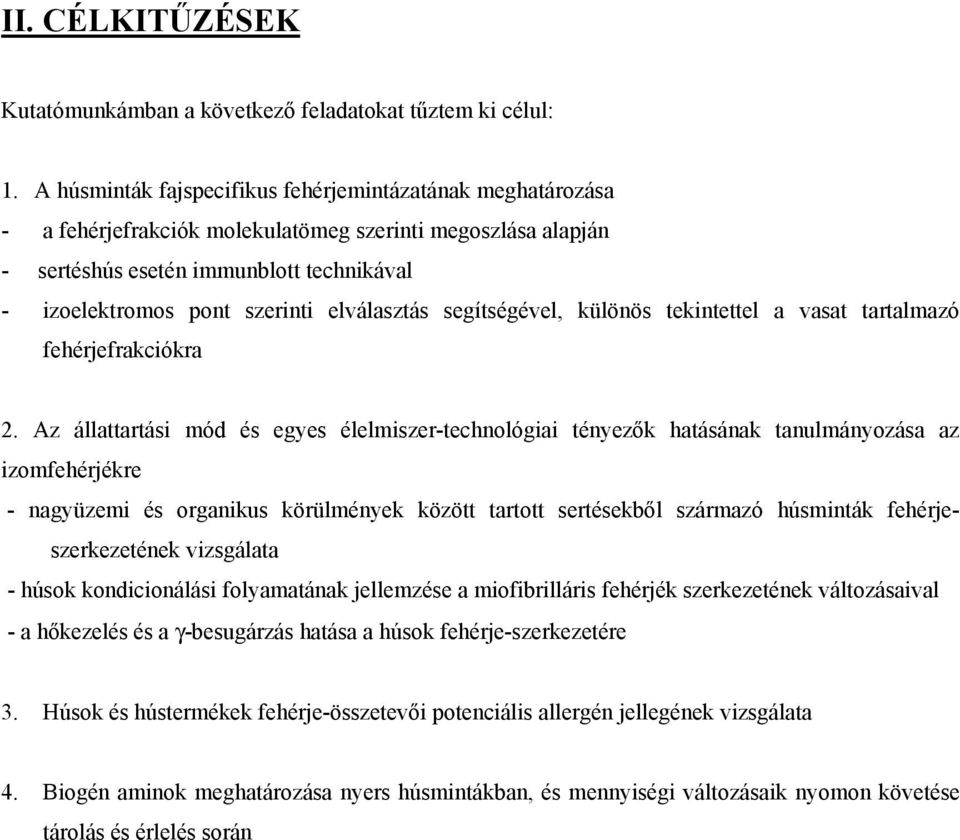 II. CÉLKITŰZÉSEK

Kutatómunkámban a következő feladatokat tűztem ki célul:

1. A húsminták fajspecifikus fehérjemintázatának meghatározása
- a fehérjefrakciók molekulatömeg szerinti megoszlása alapján
- sertéshús esetén immunblott technikával
- izoelektromos pont szerinti elválasztás segítségével, különös tekintettel a vasat tartalmazó fehérjefrakciókra

2. Az állattartási mód és egyes élelmiszer-technológiai tényezők hatásának tanulmányozása az izomfehérjékre
- nagyüzemi és organikus körülmények között tartott sertésekből származó húsminták fehérje-szerkezetének vizsgálata
- húsok kondicionálási folyamatának jellemzése a miofibrilláris fehérjék szerkezetének változásaival
- a hőkezelés és a $\gamma$-besugárzás hatása a húsok fehérje-szerkezetére

3. Húsok és hústermékek fehérje-összetevői potenciális allergén jellegének vizsgálata

4. Biogén aminok meghatározása nyers húsmintákban, és mennyiségi változásaik nyomon követése tárolás és érlelés során